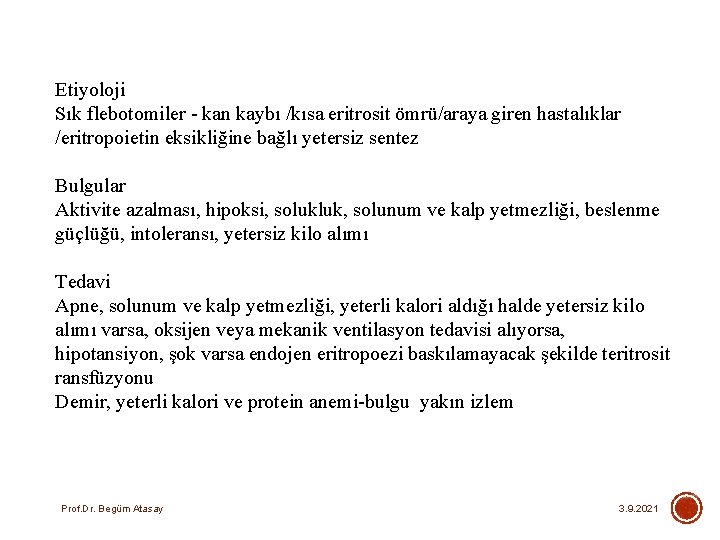 Etiyoloji
Sık flebotomiler - kan kaybı /kısa eritrosit ömrü/araya giren hastalıklar /eritropoietin eksikliğine bağlı yetersiz sentez

Bulgular
Aktivite azalması, hipoksi, solukluk, solunum ve kalp yetmezliği, beslenme güçlüğü, intoleransı, yetersiz kilo alımı

Tedavi
Apne, solunum ve kalp yetmezliği, yeterli kalori aldığı halde yetersiz kilo alımı varsa, oksijen veya mekanik ventilasyon tedavisi alıyorsa, hipotansiyon, şok varsa endojen eritropoezi baskılamayacak şekilde teritrosit ransfüzyonu
Demir, yeterli kalori ve protein anemi-bulgu yakın izlem

Prof.Dr. Begüm Atasay

3.9.2021